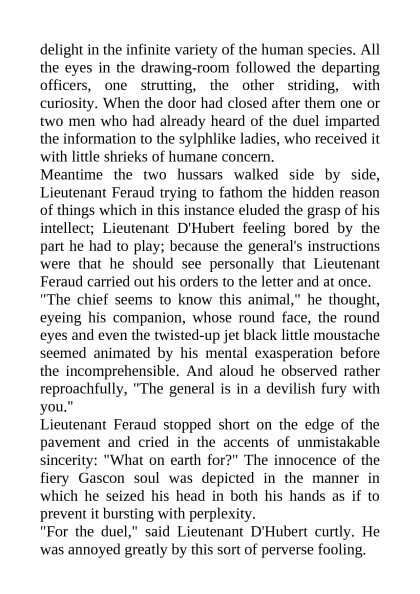 delight in the infinite variety of the human species. All the eyes in the drawing-room followed the departing officers, one strutting, the other striding, with curiosity. When the door had closed after them one or two men who had already heard of the duel imparted the information to the sylphlike ladies, who received it with little shrieks of humane concern.

Meantime the two hussars walked side by side, Lieutenant Feraud trying to fathom the hidden reason of things which in this instance eluded the grasp of his intellect; Lieutenant D'Hubert feeling bored by the part he had to play; because the general's instructions were that he should see personally that Lieutenant Feraud carried out his orders to the letter and at once.

"The chief seems to know this animal," he thought, eyeing his companion, whose round face, the round eyes and even the twisted-up jet black little moustache seemed animated by his mental exasperation before the incomprehensible. And aloud he observed rather reproachfully, "The general is in a devilish fury with you."

Lieutenant Feraud stopped short on the edge of the pavement and cried in the accents of unmistakable sincerity: "What on earth for?" The innocence of the fiery Gascon soul was depicted in the manner in which he seized his head in both his hands as if to prevent it bursting with perplexity.

"For the duel," said Lieutenant D'Hubert curtly. He was annoyed greatly by this sort of perverse fooling.